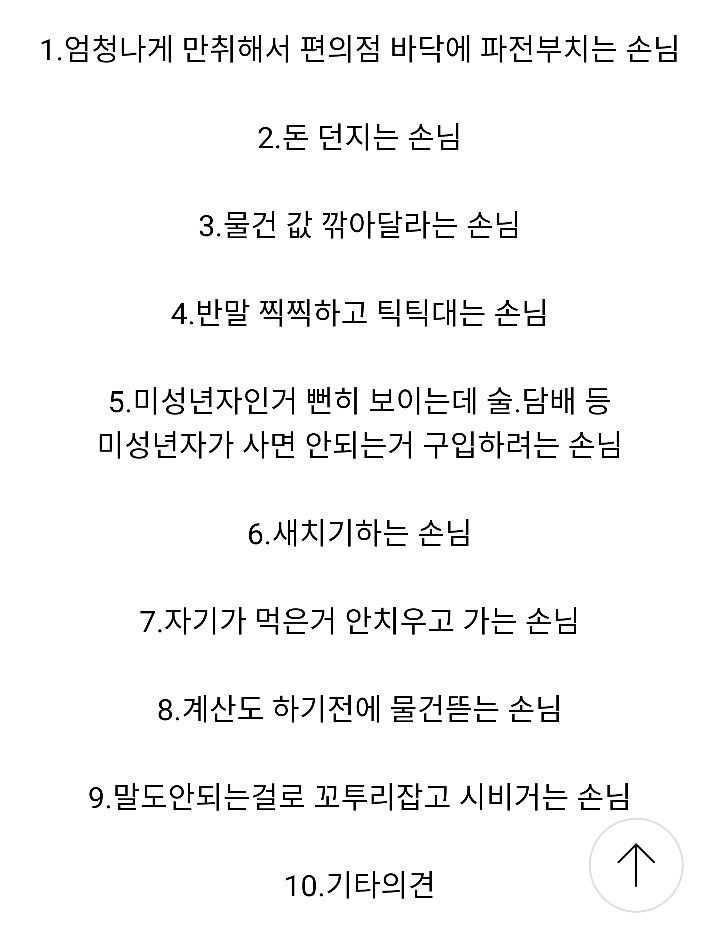 1.엄청나게 만취해서 편의점 바닥에 파전부치는 손님

2.돈 던지는 손님

3.물건 값 깎아달라는 손님

4.반말 찍찍하고 틱틱대는 손님

5.미성년자인거 뻔히 보이는데 술.담배 등 미성년자가 사면 안되는거 구입하려는 손님

6.새치기하는 손님

7.자기가 먹은거 안치우고 가는 손님

8.계산도 하기전에 물건뜯는 손님

9.말도안되는걸로 꼬투리잡고 시비거는 손님

10.기타의견